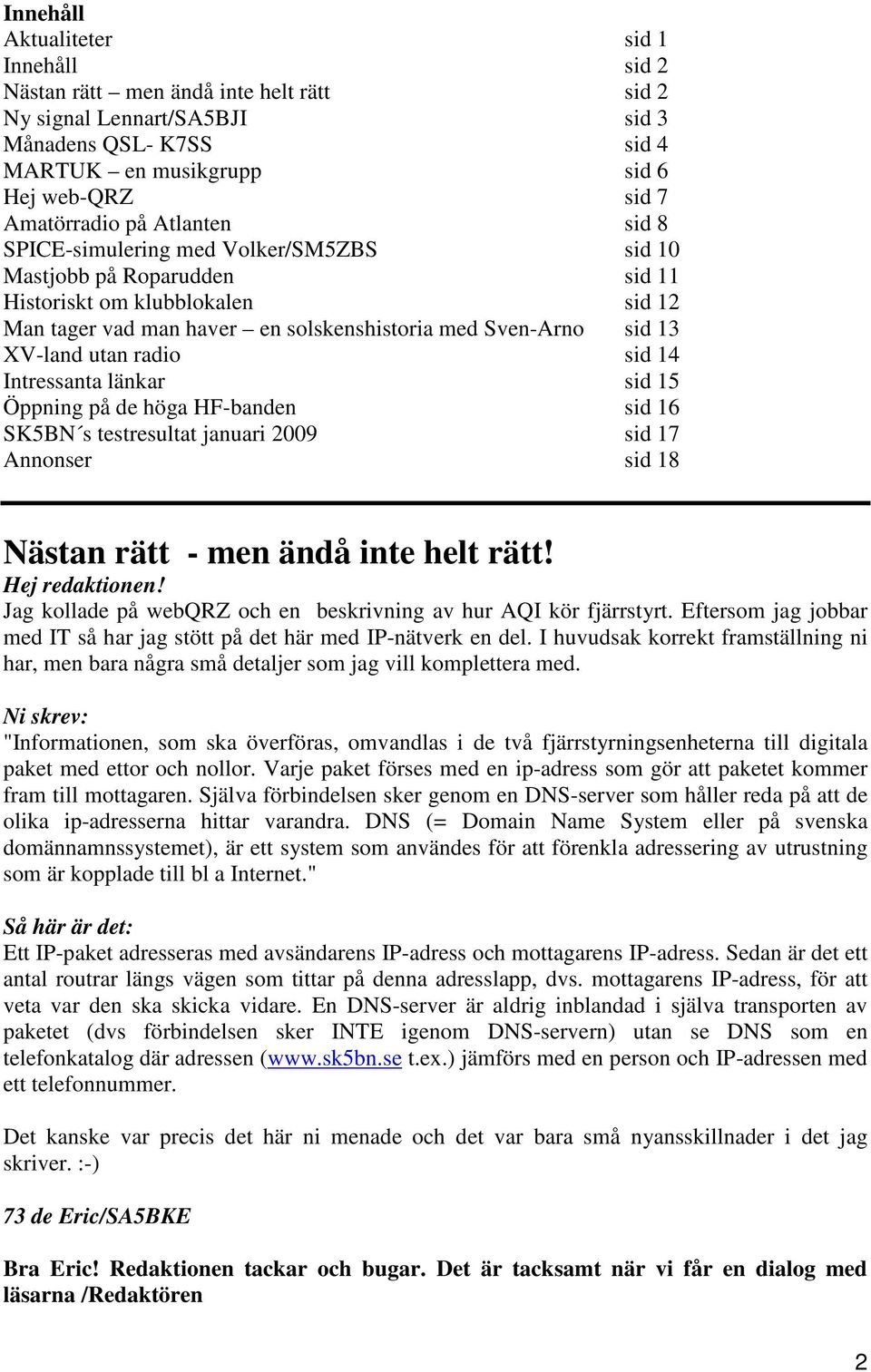 Innehåll

| | |
|---|---|
| Aktualiteter | sid 1 |
| Innehåll | sid 2 |
| Nästan rätt – men ändå inte helt rätt | sid 2 |
| Ny signal Lennart/SA5BJI | sid 3 |
| Månadens QSL- K7SS | sid 4 |
| MARTUK – en musikgrupp | sid 6 |
| Hej web-QRZ | sid 7 |
| Amatörradio på Atlanten | sid 8 |
| SPICE-simulering med Volker/SM5ZBS | sid 10 |
| Mastjobb på Roparudden | sid 11 |
| Historiskt om klubblokalen | sid 12 |
| Man tager vad man haver – en solskenshistoria med Sven-Arno | sid 13 |
| XV-land utan radio | sid 14 |
| Intressanta länkar | sid 15 |
| Öppning på de höga HF-banden | sid 16 |
| SK5BN´s testresultat januari 2009 | sid 17 |
| Annonser | sid 18 |

Nästan rätt - men ändå inte helt rätt!

Hej redaktionen!
Jag kollade på webQRZ och en beskrivning av hur AQI kör fjärrstyrt. Eftersom jag jobbar med IT så har jag stött på det här med IP-nätverk en del. I huvudsak korrekt framställning ni har, men bara några små detaljer som jag vill komplettera med.

Ni skrev:
"Informationen, som ska överföras, omvandlas i de två fjärrstyrningsenheterna till digitala paket med ettor och nollor. Varje paket förses med en ip-adress som gör att paketet kommer fram till mottagaren. Själva förbindelsen sker genom en DNS-server som håller reda på att de olika ip-adresserna hittar varandra. DNS (= Domain Name System eller på svenska domännamnssystemet), är ett system som användes för att förenkla adressering av utrustning som är kopplade till bl a Internet."

Så här är det:
Ett IP-paket adresseras med avsändarens IP-adress och mottagarens IP-adress. Sedan är det ett antal routrar längs vägen som tittar på denna adresslapp, dvs. mottagarens IP-adress, för att veta var den ska skicka vidare. En DNS-server är aldrig inblandad i själva transporten av paketet (dvs förbindelsen sker INTE igenom DNS-servern) utan se DNS som en telefonkatalog där adressen (www.sk5bn.se t.ex.) jämförs med en person och IP-adressen med ett telefonnummer.

Det kanske var precis det här ni menade och det var bara små nyansskillnader i det jag skriver. :-)

73 de Eric/SA5BKE

Bra Eric! Redaktionen tackar och bugar. Det är tacksamt när vi får en dialog med läsarna /Redaktören

2